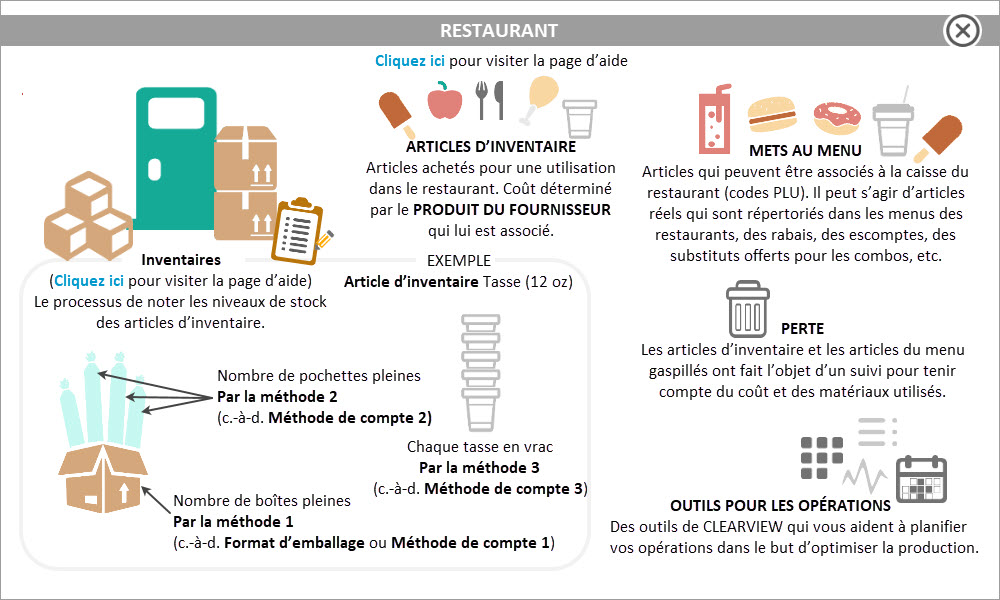 RESTAURANT

Cliquez ici pour visiter la page d'aide

ARTICLES D'INVENTAIRE
Articles achetés pour une utilisation dans le restaurant. Coût déterminé par le PRODUIT DU FOURNISSEUR qui lui est associé.

Inventaires
(Cliquez ici pour visiter la page d'aide)
Le processus de noter les niveaux de stock des articles d'inventaire.

EXEMPLE
Article d'inventaire Tasse (12 oz)

Nombre de pochettes pleines
Par la méthode 2
(c.-à-d. Méthode de compte 2)

Chaque tasse en vrac
Par la méthode 3
(c.-à-d. Méthode de compte 3)

Nombre de boîtes pleines
Par la méthode 1
(c.-à-d. Format d'emballage ou Méthode de compte 1)

METS AU MENU
Articles qui peuvent être associés à la caisse du restaurant (codes PLU). Il peut s'agir d'articles réels qui sont répertoriés dans les menus des restaurants, des rabais, des escomptes, des substituts offerts pour les combos, etc.

PERTE
Les articles d'inventaire et les articles du menu gaspillés ont fait l'objet d'un suivi pour tenir compte du coût et des matériaux utilisés.

OUTILS POUR LES OPÉRATIONS
Des outils de CLEARVIEW qui vous aident à planifier vos opérations dans le but d'optimiser la production.